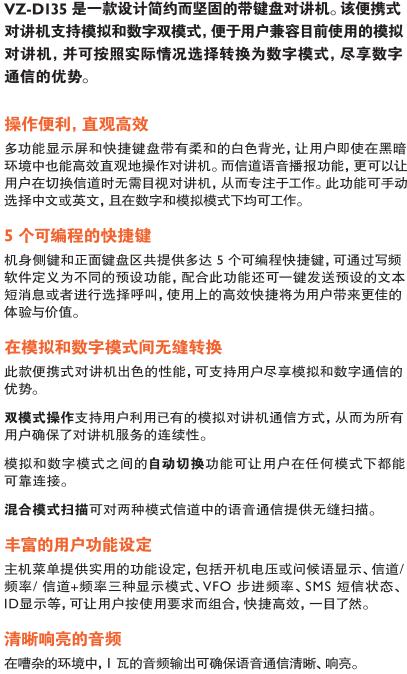 VZ-D135 是一款设计简约而坚固的带键盘对讲机。该便携式对讲机支持模拟和数字双模式，便于用户兼容目前使用的模拟对讲机，并可按照实际情况选择转换为数字模式，尽享数字通信的优势。

操作便利，直观高效

多功能显示屏和快捷键盘带有柔和的白色背光，让用户即使在黑暗环境中也能高效直观地操作对讲机。而信道语音播报功能，更可以让用户在切换信道时无需目视对讲机，从而专注于工作。此功能可手动选择中文或英文，且在数字和模拟模式下均可工作。

5 个可编程的快捷键

机身侧键和正面键盘区共提供多达 5 个可编程快捷键，可通过写频软件定义为不同的预设功能，配合此功能还可一键发送预设的文本短消息或者进行选择呼叫，使用上的高效快捷将为用户带来更佳的体验与价值。

在模拟和数字模式间无缝转换

此款便携式对讲机出色的性能，可支持用户尽享模拟和数字通信的优势。

双模式操作支持用户利用已有的模拟对讲机通信方式，从而为所有用户确保了对讲机服务的连续性。

模拟和数字模式之间的自动切换功能可让用户在任何模式下都能可靠连接。

混合模式扫描可对两种模式信道中的语音通信提供无缝扫描。

丰富的用户功能设定

主机菜单提供实用的功能设定，包括开机电压或问候语显示、信道/频率/ 信道+频率三种显示模式、VFO 步进频率、SMS 短信状态、ID显示等，可让用户按使用要求而组合，快捷高效，一目了然。

清晰响亮的音频

在嘈杂的环境中，1 瓦的音频输出可确保语音通信清晰、响亮。